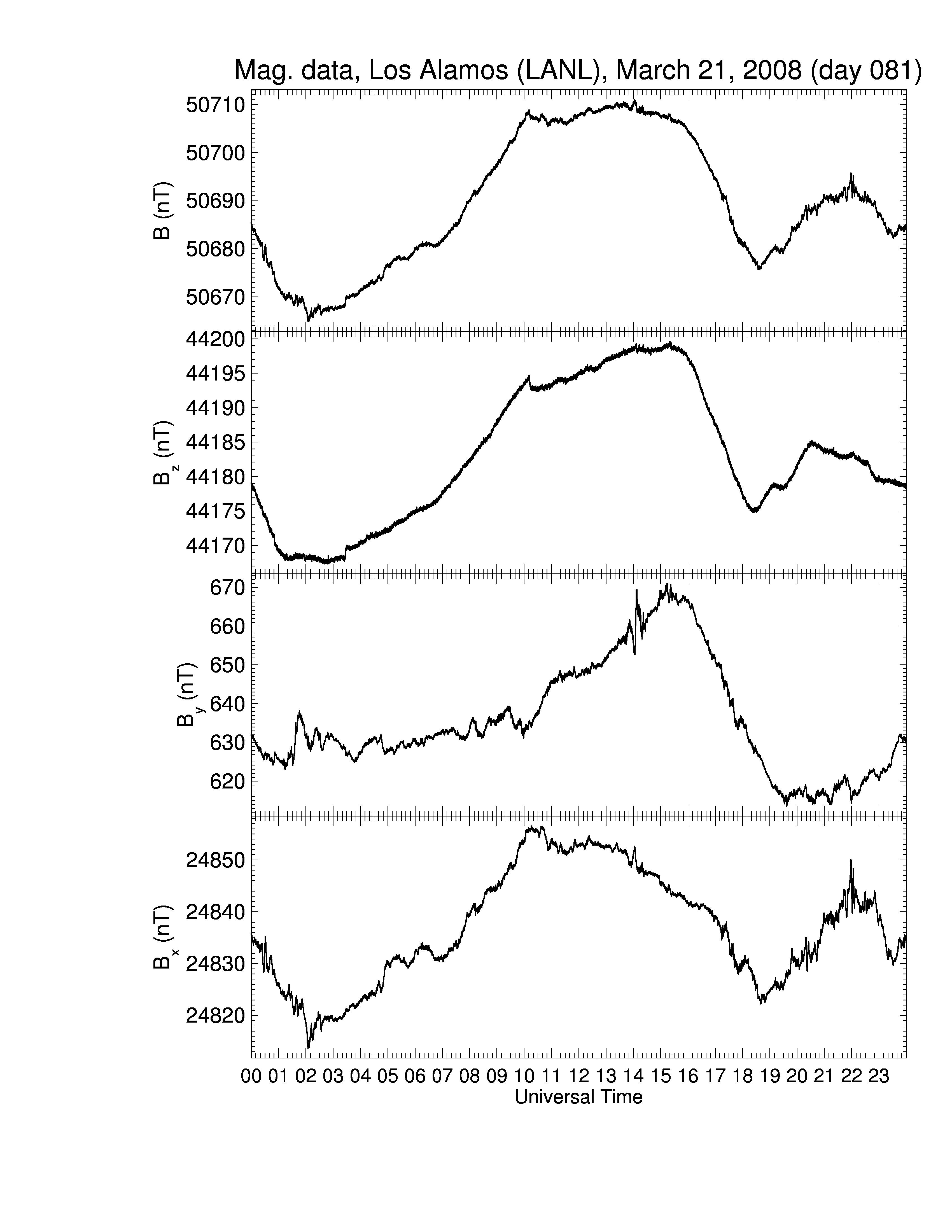 Mag. data, Los Alamos (LANL), March 21, 2008 (day 081)

B (nT)
50710
50700
50690
50680
50670

$B_z$ (nT)
44200
44195
44190
44185
44180
44175
44170

$B_y$ (nT)
670
660
650
640
630
620

$B_x$ (nT)
24850
24840
24830
24820

00 01 02 03 04 05 06 07 08 09 10 11 12 13 14 15 16 17 18 19 20 21 22 23
Universal Time